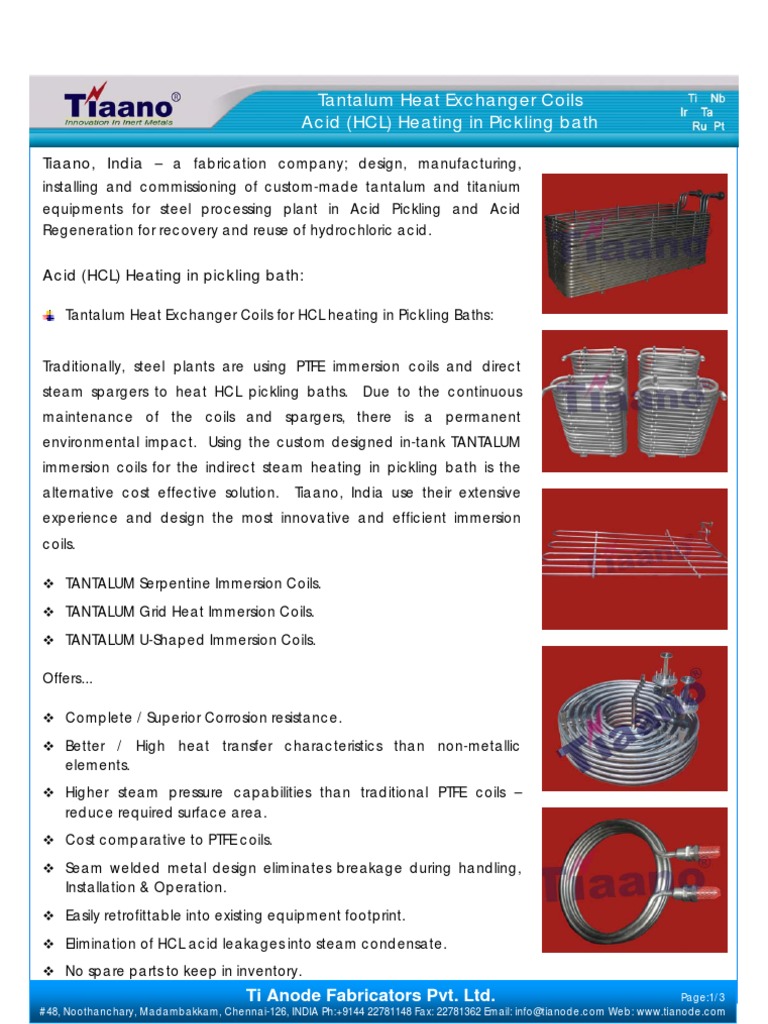 Tiaano®
Innovation In Inert Metals

Tantalum Heat Exchanger Coils
Acid (HCL) Heating in Pickling bath

Ti Nb
Ir Ta
Ru Pt

Tiaano, India – a fabrication company; design, manufacturing, installing and commissioning of custom-made tantalum and titanium equipments for steel processing plant in Acid Pickling and Acid Regeneration for recovery and reuse of hydrochloric acid.

Acid (HCL) Heating in pickling bath:

Tantalum Heat Exchanger Coils for HCL heating in Pickling Baths:

Traditionally, steel plants are using PTFE immersion coils and direct steam spargers to heat HCL pickling baths. Due to the continuous maintenance of the coils and spargers, there is a permanent environmental impact. Using the custom designed in-tank TANTALUM immersion coils for the indirect steam heating in pickling bath is the alternative cost effective solution. Tiaano, India use their extensive experience and design the most innovative and efficient immersion coils.

❖ TANTALUM Serpentine Immersion Coils.
❖ TANTALUM Grid Heat Immersion Coils.
❖ TANTALUM U-Shaped Immersion Coils.

Offers...

❖ Complete / Superior Corrosion resistance.
❖ Better / High heat transfer characteristics than non-metallic elements.
❖ Higher steam pressure capabilities than traditional PTFE coils – reduce required surface area.
❖ Cost comparative to PTFE coils.
❖ Seam welded metal design eliminates breakage during handling, Installation & Operation.
❖ Easily retrofittable into existing equipment footprint.
❖ Elimination of HCL acid leakages into steam condensate.
❖ No spare parts to keep in inventory.

Tiaano
Tiaano
Tiaano
Tiaano®
Tiaano®

Ti Anode Fabricators Pvt. Ltd.
Page:1/3
#48, Noothanchary, Madambakkam, Chennai-126, INDIA Ph:+9144 22781148 Fax: 22781362 Email: info@tianode.com Web: www.tianode.com